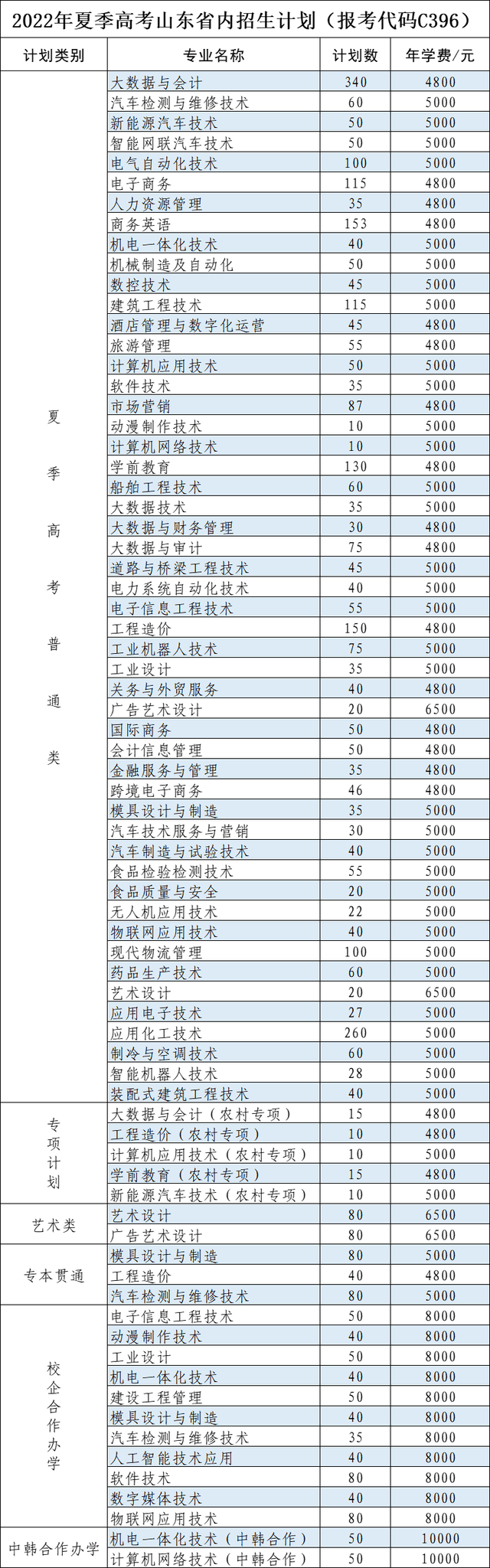 2022年夏季高考山东省内招生计划（报考代码C396）

| 计划类别 | 专业名称 | 计划数 | 年学费/元 |
|---|---|---|---|
| 夏季高考普通类 | 大数据与会计 | 340 | 4800 |
| | 汽车检测与维修技术 | 60 | 5000 |
| | 新能源汽车技术 | 50 | 5000 |
| | 智能网联汽车技术 | 50 | 5000 |
| | 电气自动化技术 | 100 | 5000 |
| | 电子商务 | 115 | 4800 |
| | 人力资源管理 | 35 | 4800 |
| | 商务英语 | 153 | 4800 |
| | 机电一体化技术 | 40 | 5000 |
| | 机械制造及自动化 | 50 | 5000 |
| | 数控技术 | 45 | 5000 |
| | 建筑工程技术 | 115 | 5000 |
| | 酒店管理与数字化运营 | 45 | 4800 |
| | 旅游管理 | 55 | 4800 |
| | 计算机应用技术 | 50 | 5000 |
| | 软件技术 | 35 | 5000 |
| | 市场营销 | 87 | 4800 |
| | 动漫制作技术 | 10 | 5000 |
| | 计算机网络技术 | 10 | 5000 |
| | 学前教育 | 130 | 4800 |
| | 船舶工程技术 | 60 | 5000 |
| | 大数据技术 | 35 | 5000 |
| | 大数据与财务管理 | 30 | 4800 |
| | 大数据与审计 | 75 | 4800 |
| | 道路与桥梁工程技术 | 45 | 5000 |
| | 电力系统自动化技术 | 40 | 5000 |
| | 电子信息工程技术 | 55 | 5000 |
| | 工程造价 | 150 | 4800 |
| | 工业机器人技术 | 75 | 5000 |
| | 工业设计 | 35 | 5000 |
| | 关务与外贸服务 | 40 | 4800 |
| | 广告艺术设计 | 20 | 6500 |
| | 国际商务 | 50 | 4800 |
| | 会计信息管理 | 50 | 4800 |
| | 金融服务与管理 | 35 | 4800 |
| | 跨境电子商务 | 46 | 4800 |
| | 模具设计与制造 | 35 | 5000 |
| | 汽车技术服务与营销 | 30 | 5000 |
| | 汽车制造与试验技术 | 40 | 5000 |
| | 食品检验检测技术 | 55 | 5000 |
| | 食品质量与安全 | 20 | 5000 |
| | 无人机应用技术 | 22 | 5000 |
| | 物联网应用技术 | 40 | 5000 |
| | 现代物流管理 | 100 | 5000 |
| | 药品生产技术 | 60 | 5000 |
| | 艺术设计 | 20 | 6500 |
| | 应用电子技术 | 27 | 5000 |
| | 应用化工技术 | 260 | 5000 |
| | 制冷与空调技术 | 60 | 5000 |
| | 智能机器人技术 | 28 | 5000 |
| | 装配式建筑工程技术 | 40 | 5000 |
| 专项计划 | 大数据与会计（农村专项） | 15 | 4800 |
| | 工程造价（农村专项） | 10 | 4800 |
| | 计算机应用技术（农村专项） | 10 | 5000 |
| | 学前教育（农村专项） | 15 | 4800 |
| | 新能源汽车技术（农村专项） | 10 | 5000 |
| 艺术类 | 艺术设计 | 80 | 6500 |
| | 广告艺术设计 | 80 | 6500 |
| 专本贯通 | 模具设计与制造 | 80 | 5000 |
| | 工程造价 | 40 | 4800 |
| | 汽车检测与维修技术 | 80 | 5000 |
| 校企合作办学 | 电子信息工程技术 | 50 | 8000 |
| | 动漫制作技术 | 40 | 8000 |
| | 工业设计 | 50 | 8000 |
| | 机电一体化技术 | 40 | 8000 |
| | 建设工程管理 | 50 | 8000 |
| | 模具设计与制造 | 40 | 8000 |
| | 汽车检测与维修技术 | 35 | 8000 |
| | 人工智能技术应用 | 40 | 8000 |
| | 软件技术 | 80 | 8000 |
| | 数字媒体技术 | 40 | 8000 |
| | 物联网应用技术 | 80 | 8000 |
| 中韩合作办学 | 机电一体化技术（中韩合作） | 50 | 10000 |
| | 计算机网络技术（中韩合作） | 50 | 10000 |